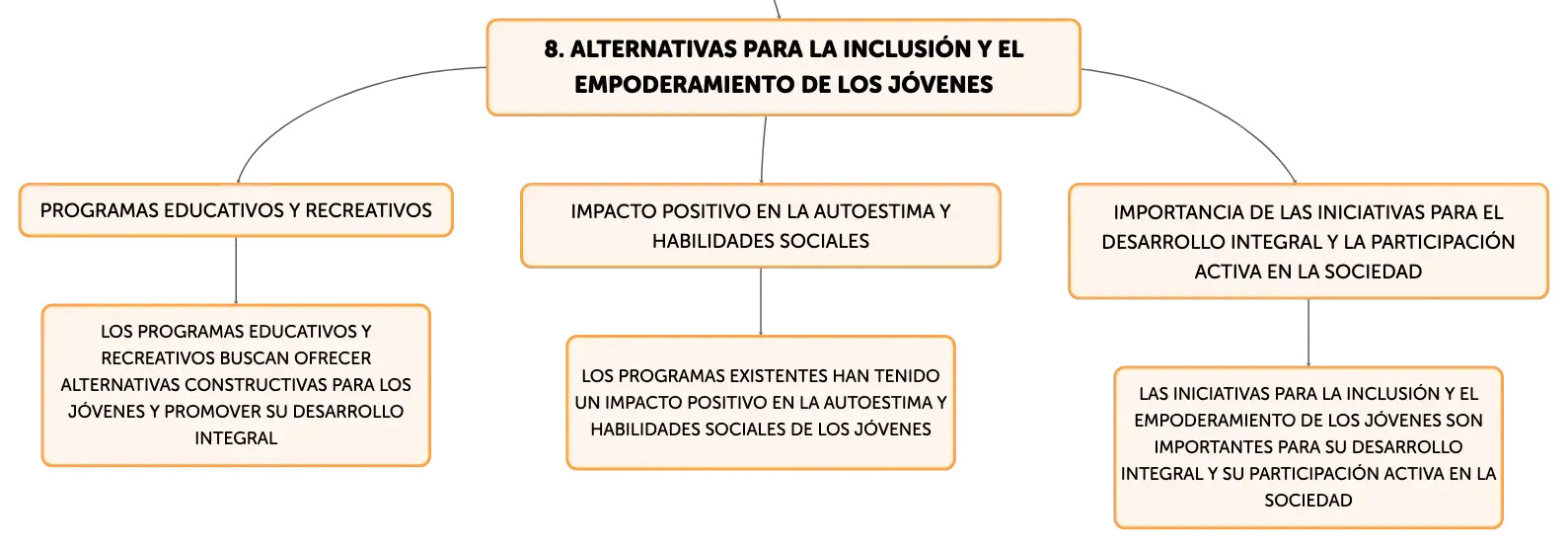 8. ALTERNATIVAS PARA LA INCLUSIÓN Y EL EMPODERAMIENTO DE LOS JÓVENES

PROGRAMAS EDUCATIVOS Y RECREATIVOS

LOS PROGRAMAS EDUCATIVOS Y RECREATIVOS BUSCAN OFRECER ALTERNATIVAS CONSTRUCTIVAS PARA LOS JÓVENES Y PROMOVER SU DESARROLLO INTEGRAL

IMPACTO POSITIVO EN LA AUTOESTIMA Y HABILIDADES SOCIALES

LOS PROGRAMAS EXISTENTES HAN TENIDO UN IMPACTO POSITIVO EN LA AUTOESTIMA Y HABILIDADES SOCIALES DE LOS JÓVENES

IMPORTANCIA DE LAS INICIATIVAS PARA EL DESARROLLO INTEGRAL Y LA PARTICIPACIÓN ACTIVA EN LA SOCIEDAD

LAS INICIATIVAS PARA LA INCLUSIÓN Y EL EMPODERAMIENTO DE LOS JÓVENES SON IMPORTANTES PARA SU DESARROLLO INTEGRAL Y SU PARTICIPACIÓN ACTIVA EN LA SOCIEDAD